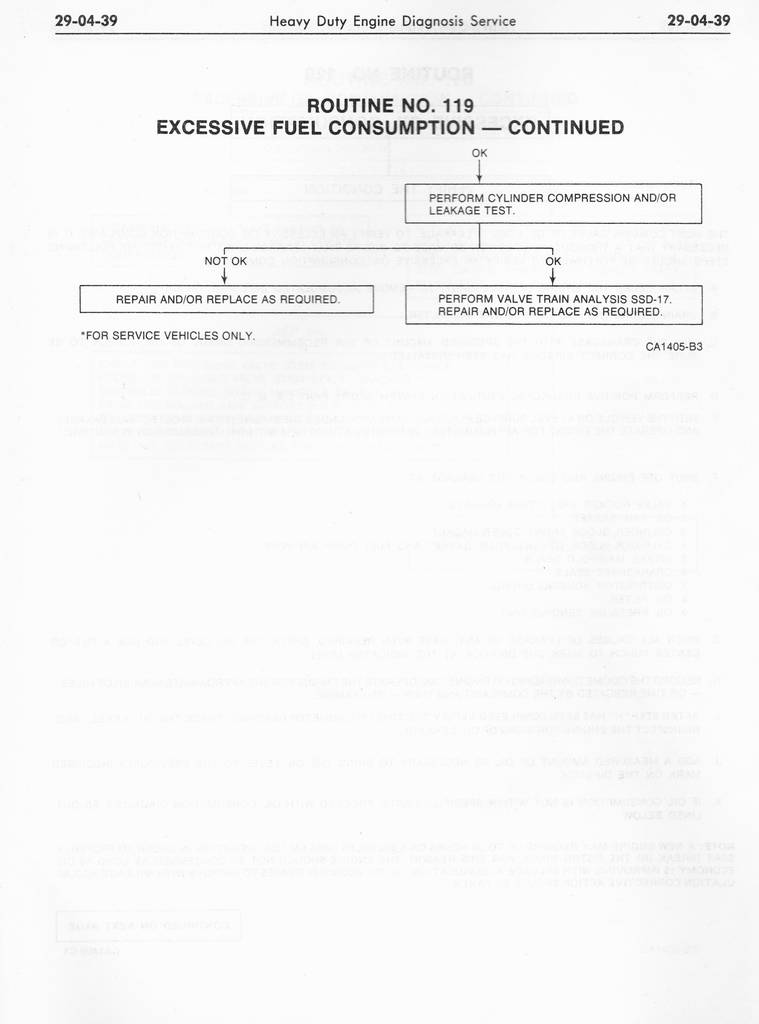 29-04-39 Heavy Duty Engine Diagnosis Service 29-04-39

ROUTINE NO. 119
EXCESSIVE FUEL CONSUMPTION — CONTINUED

OK

PERFORM CYLINDER COMPRESSION AND/OR LEAKAGE TEST.

NOT OK

OK

REPAIR AND/OR REPLACE AS REQUIRED.

PERFORM VALVE TRAIN ANALYSIS SSD-17. REPAIR AND/OR REPLACE AS REQUIRED.

*FOR SERVICE VEHICLES ONLY.

CA1405-B3